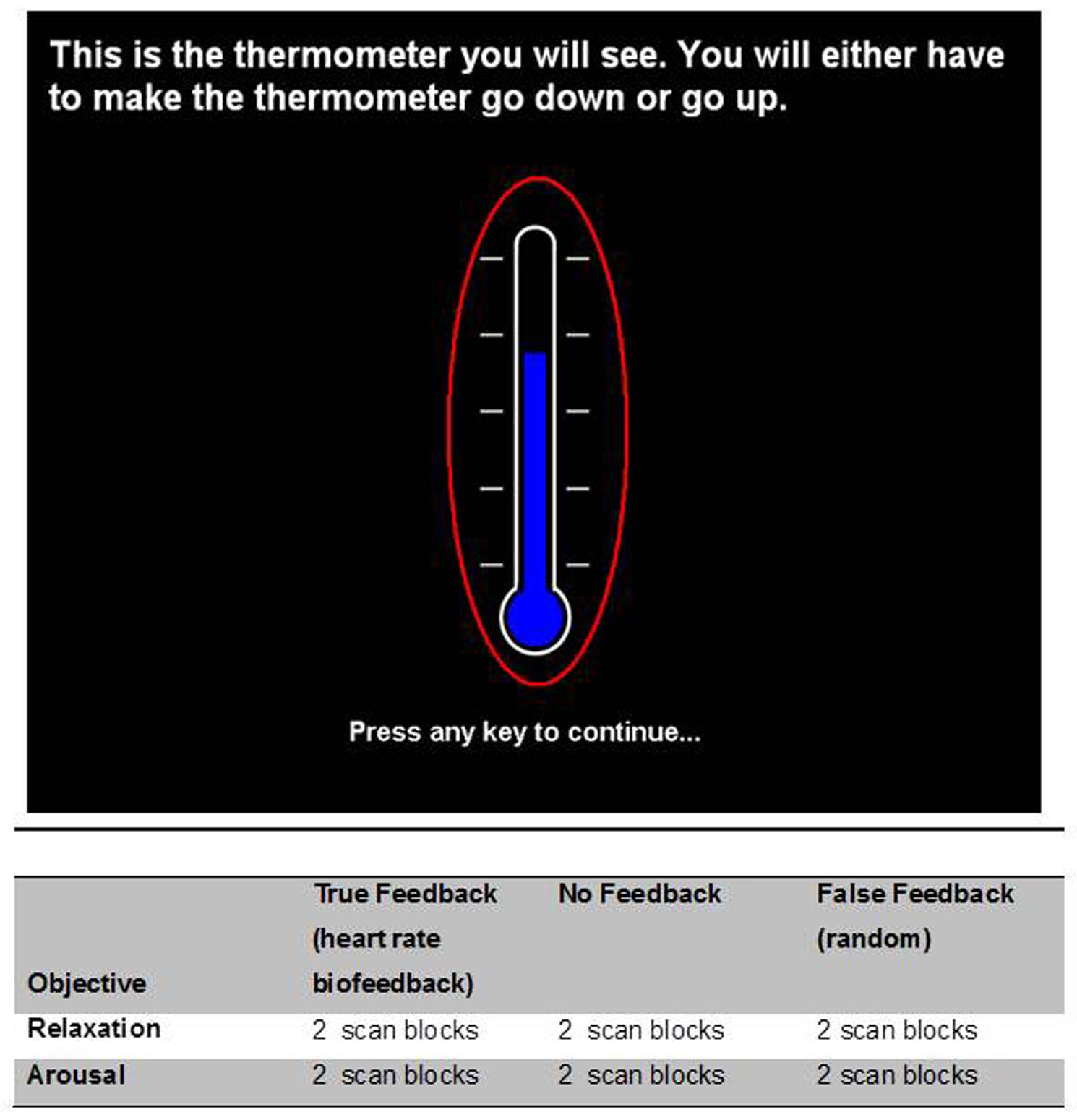 This is the thermometer you will see. You will either have to make the thermometer go down or go up.

Press any key to continue...

| Objective | True Feedback (heart rate biofeedback) | No Feedback | False Feedback (random) |
|---|---|---|---|
| Relaxation | 2 scan blocks | 2 scan blocks | 2 scan blocks |
| Arousal | 2 scan blocks | 2 scan blocks | 2 scan blocks |